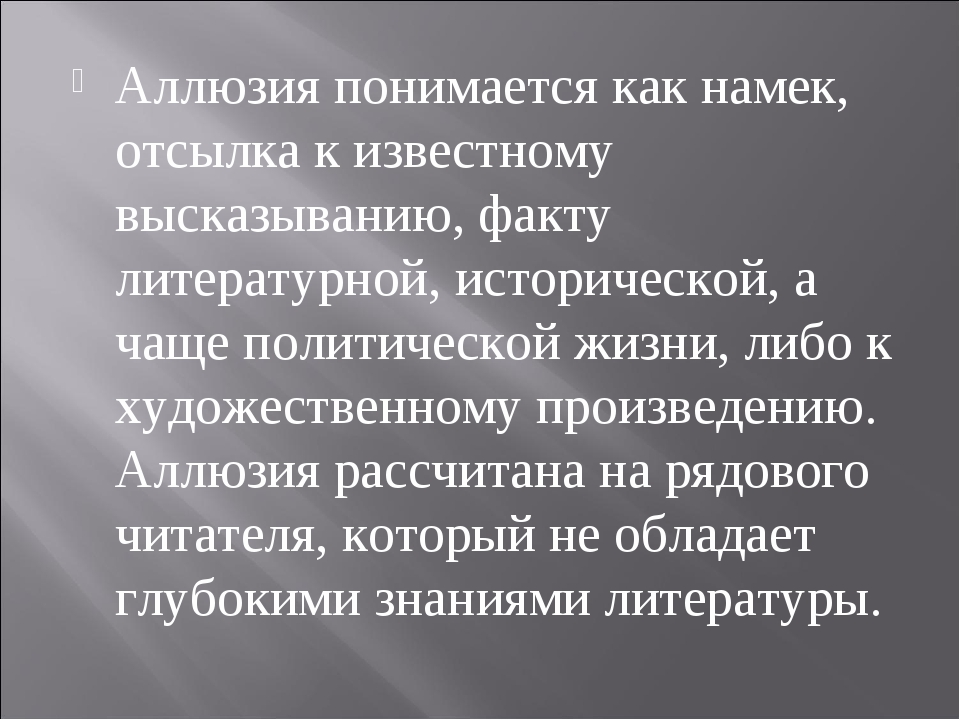 Аллюзия понимается как намек, отсылка к известному высказыванию, факту литературной, исторической, а чаще политической жизни, либо к художественному произведению. Аллюзия рассчитана на рядового читателя, который не обладает глубокими знаниями литературы.